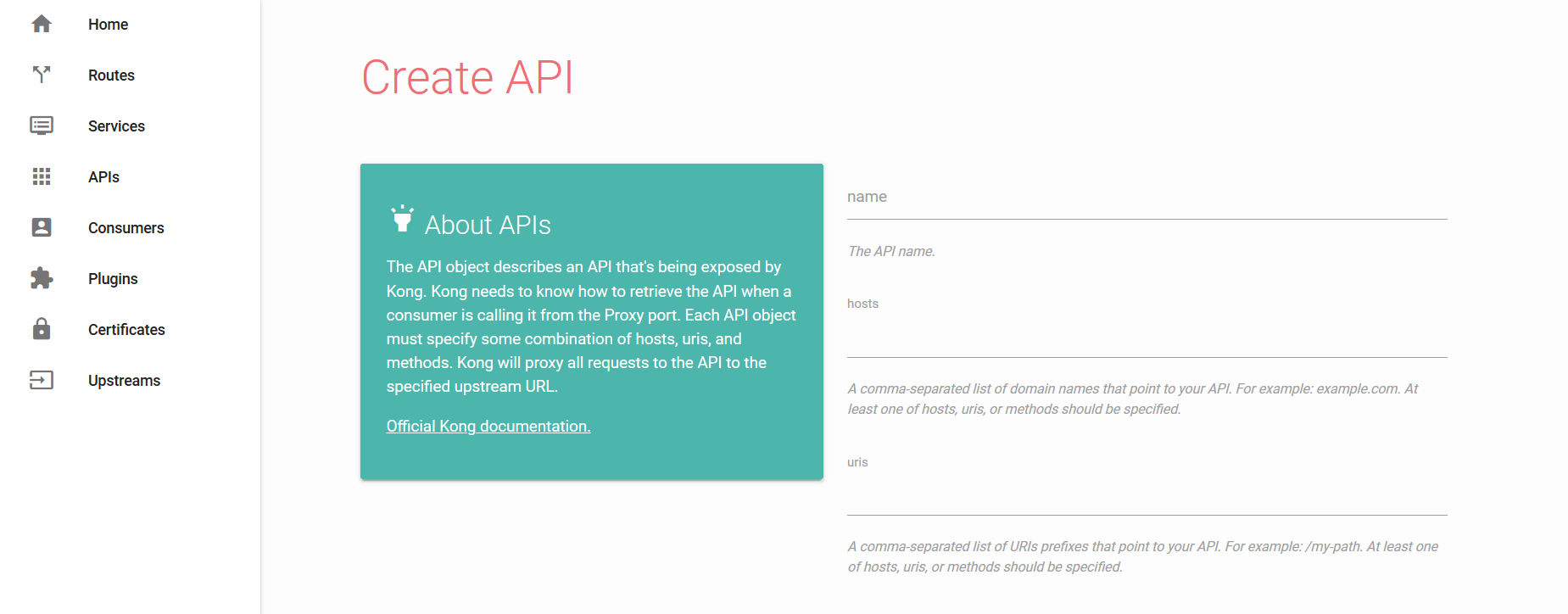 Home

Routes

Services

APIs

Consumers

Plugins

Certificates

Upstreams

Create API

About APIs

The API object describes an API that's being exposed by Kong. Kong needs to know how to retrieve the API when a consumer is calling it from the Proxy port. Each API object must specify some combination of hosts, uris, and methods. Kong will proxy all requests to the API to the specified upstream URL.

Official Kong documentation.

name

The API name.

hosts

A comma-separated list of domain names that point to your API. For example: example.com. At least one of hosts, uris, or methods should be specified.

uris

A comma-separated list of URIs prefixes that point to your API. For example: /my-path. At least one of hosts, uris, or methods should be specified.